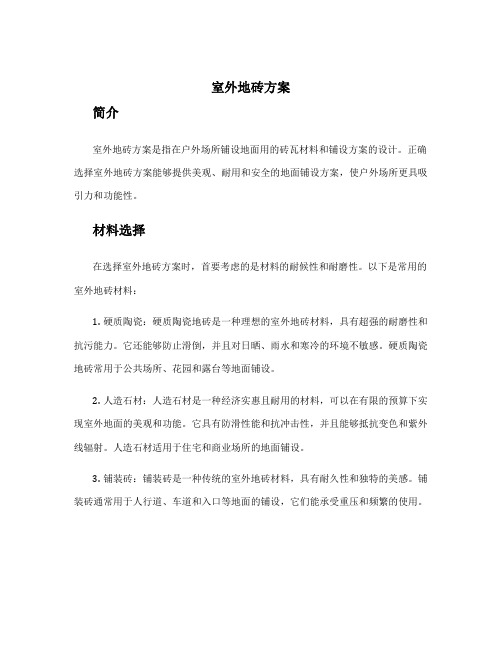 室外地砖方案

简介

室外地砖方案是指在户外场所铺设地面用的砖瓦材料和铺设方案的设计。正确选择室外地砖方案能够提供美观、耐用和安全的地面铺设方案，使户外场所更具吸引力和功能性。

材料选择

在选择室外地砖方案时，首要考虑的是材料的耐候性和耐磨性。以下是常用的室外地砖材料：

1. 硬质陶瓷：硬质陶瓷地砖是一种理想的室外地砖材料，具有超强的耐磨性和抗污能力。它还能够防止滑倒，并且对日晒、雨水和寒冷的环境不敏感。硬质陶瓷地砖常用于公共场所、花园和露台等地面铺设。

2. 人造石材：人造石材是一种经济实惠且耐用的材料，可以在有限的预算下实现室外地面的美观和功能。它具有防滑性能和抗冲击性，并且能够抵抗变色和紫外线辐射。人造石材适用于住宅和商业场所的地面铺设。

3. 铺装砖：铺装砖是一种传统的室外地砖材料，具有耐久性和独特的美感。铺装砖通常用于人行道、车道和入口等地面的铺设，它们能承受重压和频繁的使用。